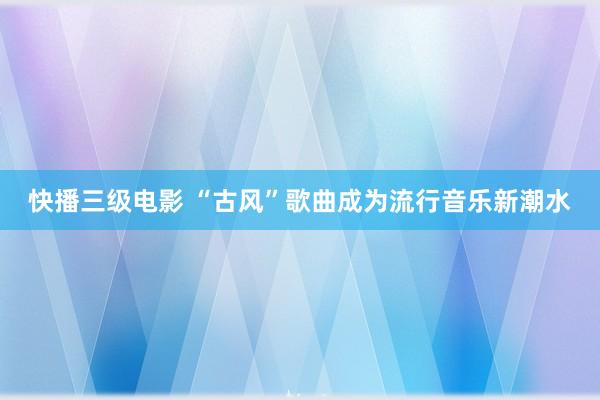 快播三级电影 “古风”歌曲成为流行音乐新潮水